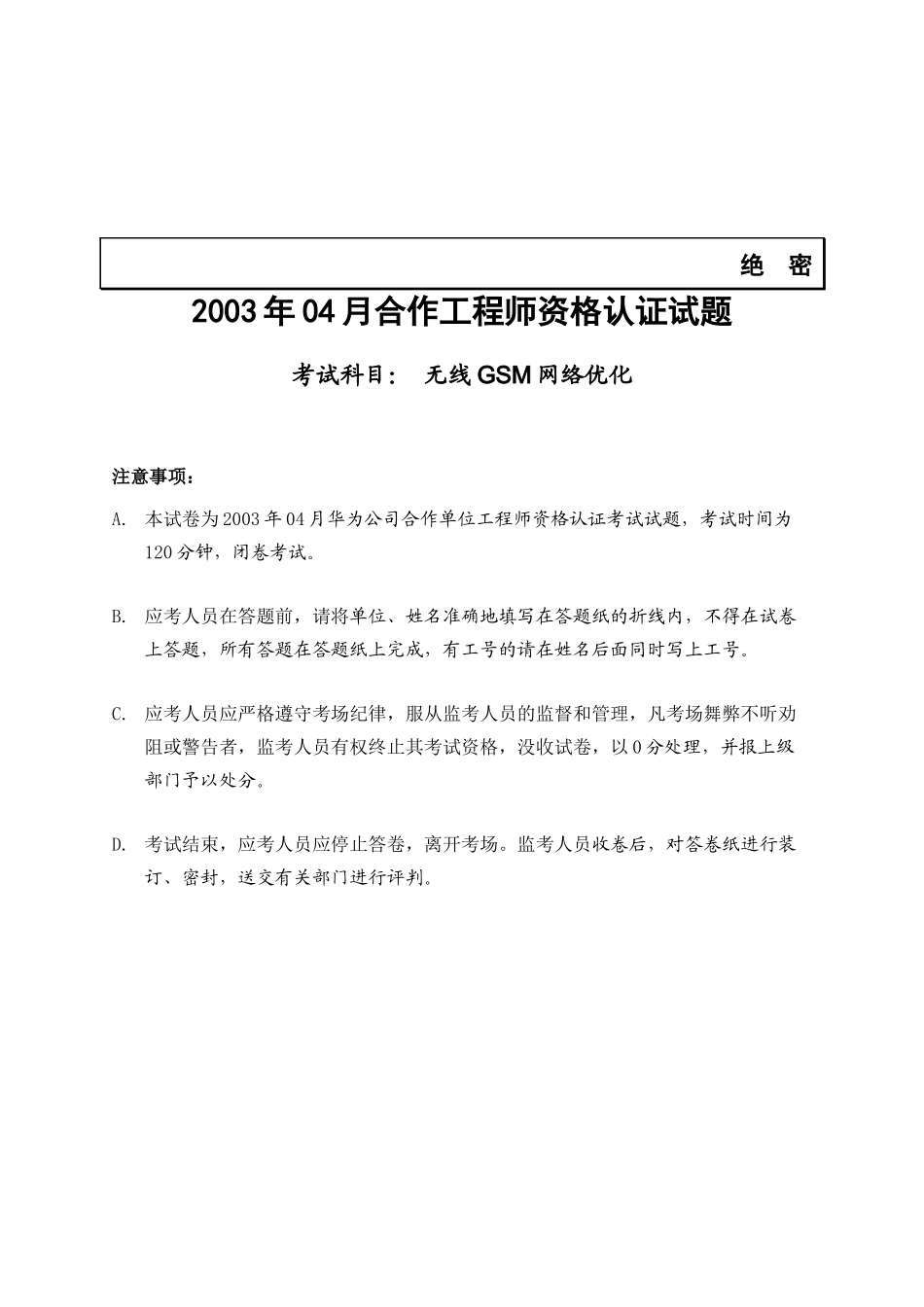 绝　密

2003年04月合作工程师资格认证试题

考试科目：　无线GSM网络优化

注意事项：

A.　本试卷为2003年04月华为公司合作单位工程师资格认证考试试题，考试时间为120分钟，闭卷考试。

B.　应考人员在答题前，请将单位、姓名准确地填写在答题纸的折线内，不得在试卷上答题，所有答题在答题纸上完成，有工号的请在姓名后面同时写上工号。

C.　应考人员应严格遵守考场纪律，服从监考人员的监督和管理，凡考场舞弊不听劝阻或警告者，监考人员有权终止其考试资格，没收试卷，以0分处理，并报上级部门予以处分。

D.　考试结束，应考人员应停止答卷，离开考场。监考人员收卷后，对答卷纸进行装订、密封，送交有关部门进行评判。